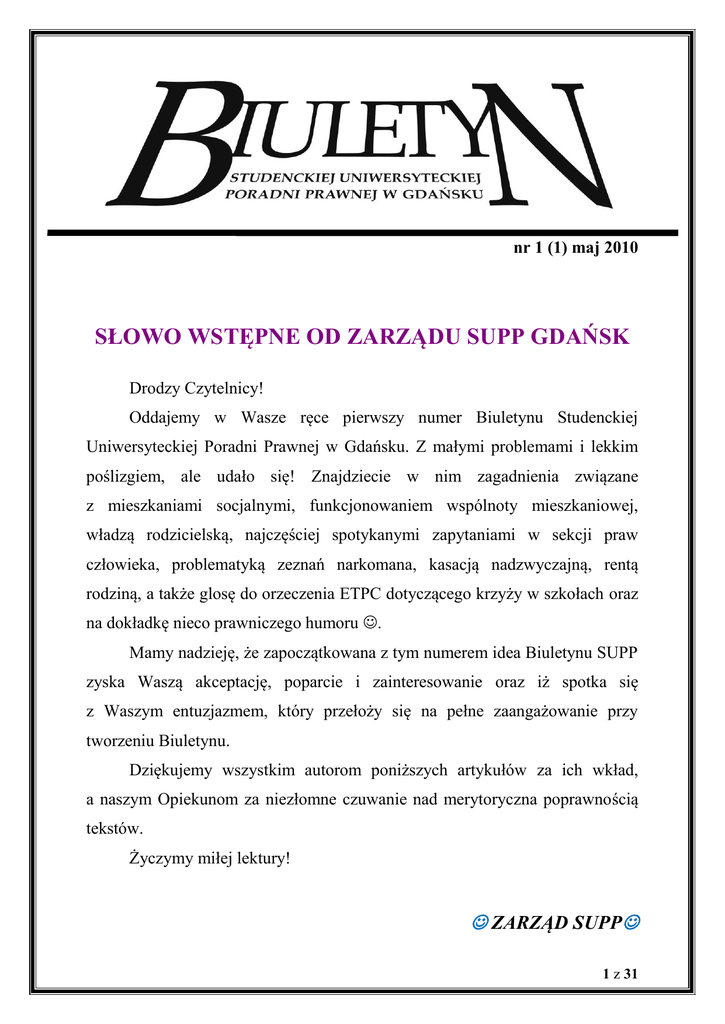 BIULETYN
STUDENCKIEJ UNIWERSYTECKIEJ PORADNI PRAWNEJ W GDAŃSKU

nr 1 (1) maj 2010

SŁOWO WSTĘPNE OD ZARZĄDU SUPP GDAŃSK

Drodzy Czytelnicy!

Oddajemy w Wasze ręce pierwszy numer Biuletynu Studenckiej Uniwersyteckiej Poradni Prawnej w Gdańsku. Z małymi problemami i lekkim poślizgiem, ale udało się! Znajdziecie w nim zagadnienia związane z mieszkaniami socjalnymi, funkcjonowaniem wspólnoty mieszkaniowej, władzą rodzicielską, najczęściej spotykanymi zapytaniami w sekcji praw człowieka, problematyką zeznań narkomana, kasacją nadzwyczajną, rentą rodziną, a także glosę do orzeczenia ETPC dotyczącego krzyży w szkołach oraz na dokładkę nieco prawniczego humoru ☺.

Mamy nadzieję, że zapoczątkowana z tym numerem idea Biuletynu SUPP zyska Waszą akceptację, poparcie i zainteresowanie oraz iż spotka się z Waszym entuzjazmem, który przełoży się na pełne zaangażowanie przy tworzeniu Biuletynu.

Dziękujemy wszystkim autorom poniższych artykułów za ich wkład, a naszym Opiekunom za niezłomne czuwanie nad merytoryczna poprawnością tekstów.

Życzymy miłej lektury!

☺ ZARZĄD SUPP☺

1 z 31